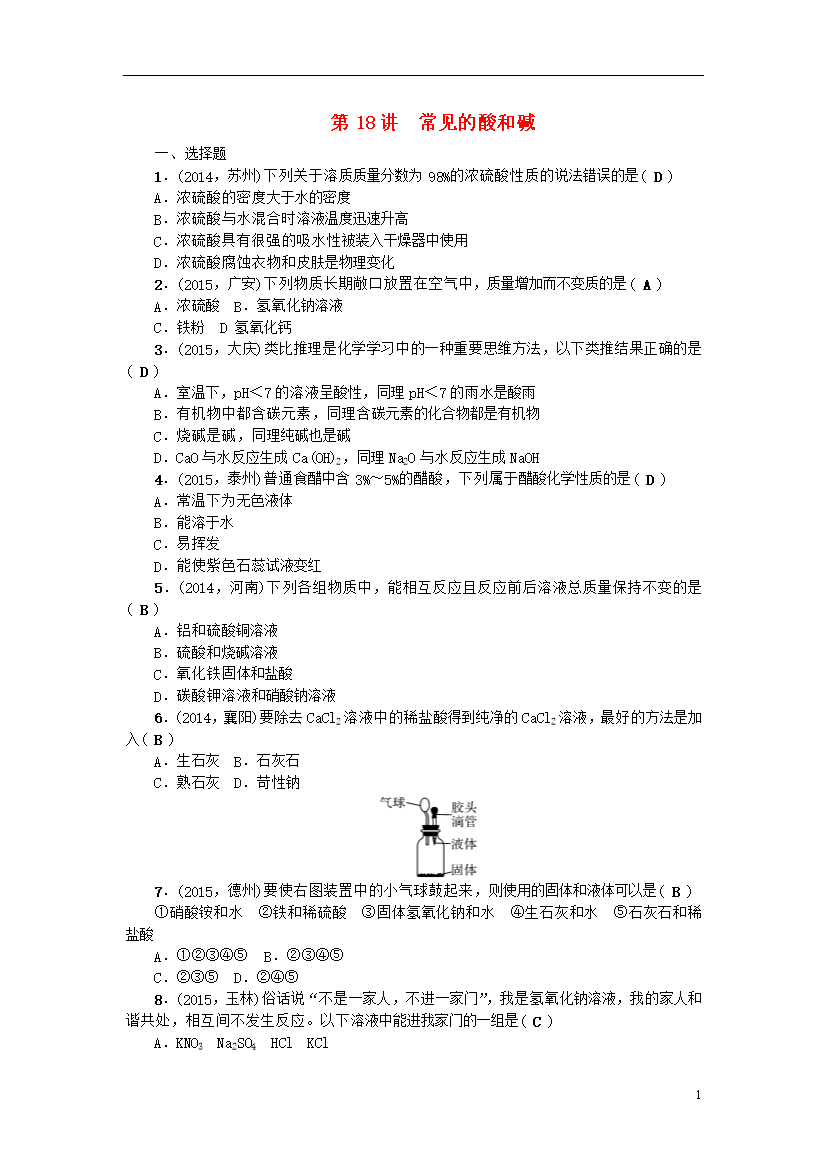 第 18 讲　常见的酸和碱

一、选择题

1．(2014，苏州)下列关于溶质质量分数为 98%的浓硫酸性质的说法错误的是( D )
A．浓硫酸的密度大于水的密度
B．浓硫酸与水混合时溶液温度迅速升高
C．浓硫酸具有很强的吸水性被装入干燥器中使用
D．浓硫酸腐蚀衣物和皮肤是物理变化

2．(2015，广安)下列物质长期敞口放置在空气中，质量增加而不变质的是( A )
A．浓硫酸　B．氢氧化钠溶液
C．铁粉　D 氢氧化钙

3．(2015，大庆)类比推理是化学学习中的一种重要思维方法，以下类推结果正确的是( D )
A．室温下，pH＜7 的溶液呈酸性，同理 pH＜7 的雨水是酸雨
B．有机物中都含碳元素，同理含碳元素的化合物都是有机物
C．烧碱是碱，同理纯碱也是碱
D．CaO 与水反应生成 $Ca(OH)_2$，同理 $Na_2O$ 与水反应生成 NaOH

4．(2015，泰州)普通食醋中含 3%～5%的醋酸，下列属于醋酸化学性质的是( D )
A．常温下为无色液体
B．能溶于水
C．易挥发
D．能使紫色石蕊试液变红

5．(2014，河南)下列各组物质中，能相互反应且反应前后溶液总质量保持不变的是( B )
A．铝和硫酸铜溶液
B．硫酸和烧碱溶液
C．氧化铁固体和盐酸
D．碳酸钾溶液和硝酸钠溶液

6．(2014，襄阳)要除去 $CaCl_2$ 溶液中的稀盐酸得到纯净的 $CaCl_2$ 溶液，最好的方法是加入( B )
A．生石灰　B．石灰石
C．熟石灰　D．苛性钠

气球
胶头滴管
液体
固体

7．(2015，德州)要使右图装置中的小气球鼓起来，则使用的固体和液体可以是( B )
①硝酸铵和水　②铁和稀硫酸　③固体氢氧化钠和水　④生石灰和水　⑤石灰石和稀盐酸
A．①②③④⑤　B．②③④⑤
C．②③⑤　D．②④⑤

8．(2015，玉林)俗话说“不是一家人，不进一家门”，我是氢氧化钠溶液，我的家人和谐共处，相互间不发生反应。以下溶液中能进我家门的一组是( C )
A．$KNO_3$　$Na_2SO_4$　HCl　KCl

1